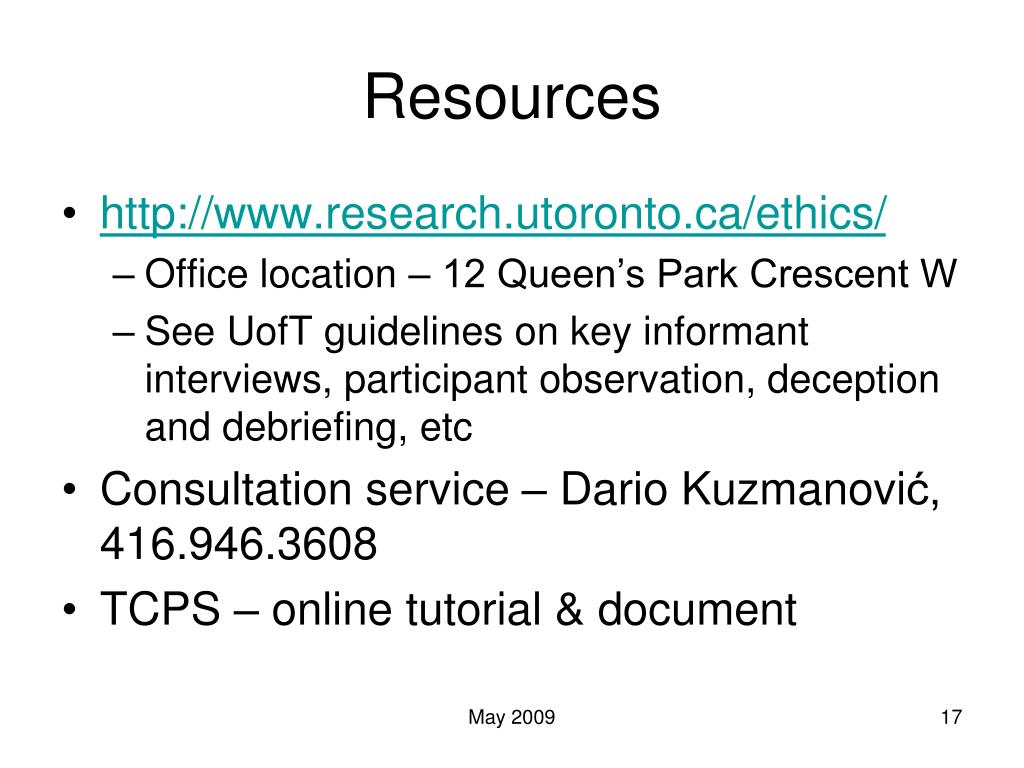 Resources

• http://www.research.utoronto.ca/ethics/
– Office location – 12 Queen’s Park Crescent W
– See UofT guidelines on key informant interviews, participant observation, deception and debriefing, etc
• Consultation service – Dario Kuzmanović, 416.946.3608
• TCPS – online tutorial & document

May 2009

17